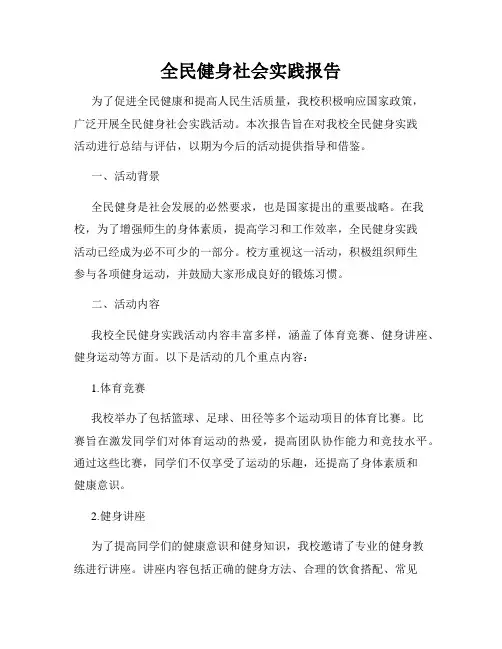 全民健身社会实践报告

为了促进全民健康和提高人民生活质量，我校积极响应国家政策，广泛开展全民健身社会实践活动。本次报告旨在对我校全民健身实践活动进行总结与评估，以期为今后的活动提供指导和借鉴。

一、活动背景

全民健身是社会发展的必然要求，也是国家提出的重要战略。在我校，为了增强师生的身体素质，提高学习和工作效率，全民健身实践活动已经成为必不可少的一部分。校方重视这一活动，积极组织师生参与各项健身运动，并鼓励大家形成良好的锻炼习惯。

二、活动内容

我校全民健身实践活动内容丰富多样，涵盖了体育竞赛、健身讲座、健身运动等方面。以下是活动的几个重点内容：

1.体育竞赛

我校举办了包括篮球、足球、田径等多个运动项目的体育比赛。比赛旨在激发同学们对体育运动的热爱，提高团队协作能力和竞技水平。通过这些比赛，同学们不仅享受了运动的乐趣，还提高了身体素质和健康意识。

2.健身讲座

为了提高同学们的健康意识和健身知识，我校邀请了专业的健身教练进行讲座。讲座内容包括正确的健身方法、合理的饮食搭配、常见